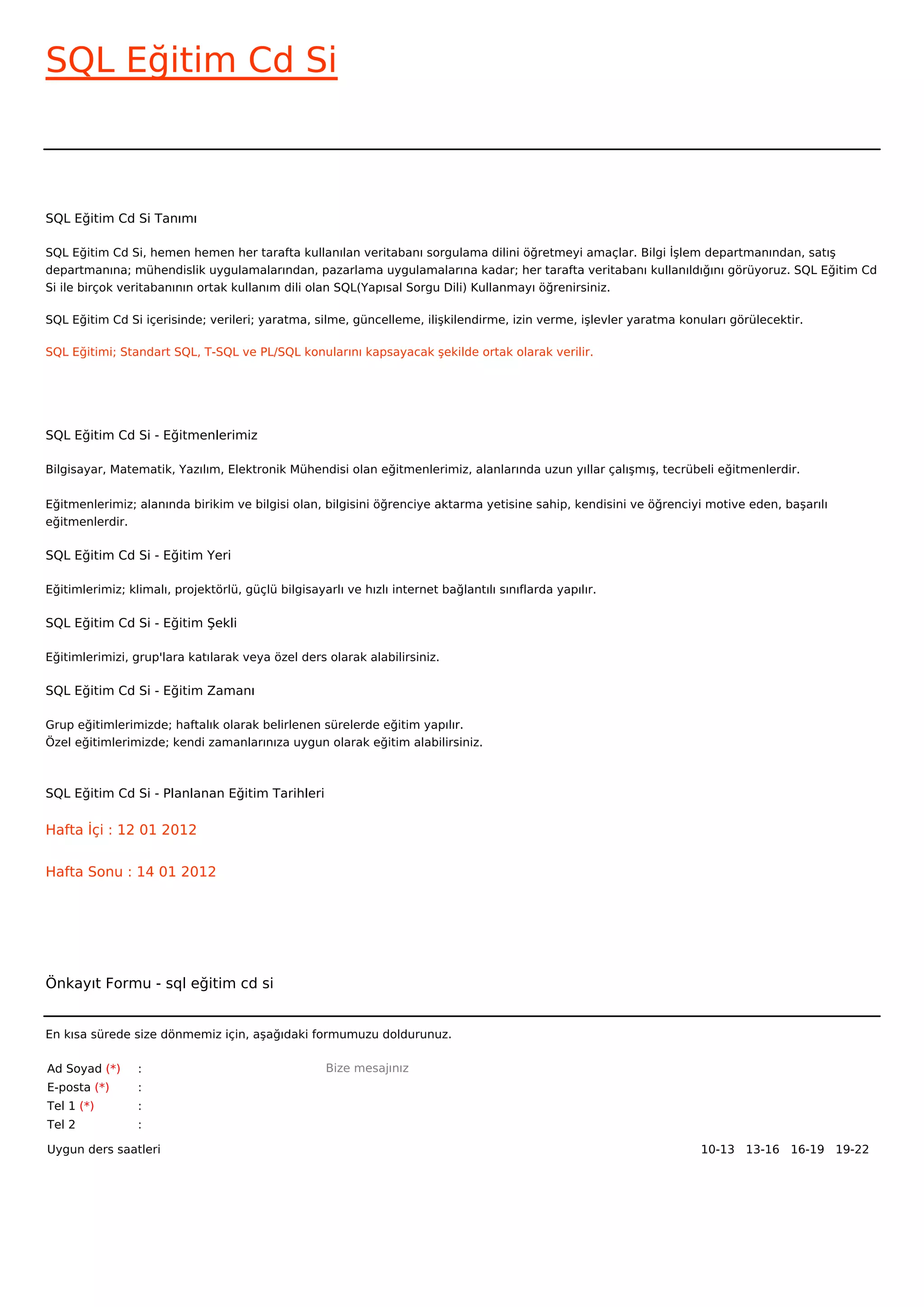 SQL Eğitim Cd Si

SQL Eğitim Cd Si Tanımı

SQL Eğitim Cd Si, hemen hemen her tarafta kullanılan veritabanı sorgulama dilini öğretmeyi amaçlar. Bilgi İşlem departmanından, satış departmanına; mühendislik uygulamalarından, pazarlama uygulamalarına kadar; her tarafta veritabanı kullanıldığını görüyoruz. SQL Eğitim Cd Si ile birçok veritabanının ortak kullanım dili olan SQL(Yapısal Sorgu Dili) Kullanmayı öğrenirsiniz.

SQL Eğitim Cd Si içerisinde; verileri; yaratma, silme, güncelleme, ilişkilendirme, izin verme, işlevler yaratma konuları görülecektir.

SQL Eğitimi; Standart SQL, T-SQL ve PL/SQL konularını kapsayacak şekilde ortak olarak verilir.

SQL Eğitim Cd Si - Eğitmenlerimiz

Bilgisayar, Matematik, Yazılım, Elektronik Mühendisi olan eğitmenlerimiz, alanlarında uzun yıllar çalışmış, tecrübeli eğitmenlerdir.

Eğitmenlerimiz; alanında birikim ve bilgisi olan, bilgisini öğrenciye aktarma yetisine sahip, kendisini ve öğrenciyi motive eden, başarılı eğitmenlerdir.

SQL Eğitim Cd Si - Eğitim Yeri

Eğitimlerimiz; klimalı, projektörlü, güçlü bilgisayarlı ve hızlı internet bağlantılı sınıflarda yapılır.

SQL Eğitim Cd Si - Eğitim Şekli

Eğitimlerimizi, grup'lara katılarak veya özel ders olarak alabilirsiniz.

SQL Eğitim Cd Si - Eğitim Zamanı

Grup eğitimlerimizde; haftalık olarak belirlenen sürelerde eğitim yapılır.
Özel eğitimlerimizde; kendi zamanlarınıza uygun olarak eğitim alabilirsiniz.

SQL Eğitim Cd Si - Planlanan Eğitim Tarihleri

Hafta İçi : 12 01 2012

Hafta Sonu : 14 01 2012

Önkayıt Formu - sql eğitim cd si

En kısa sürede size dönmemiz için, aşağıdaki formumuzu doldurunuz.

Ad Soyad (*) :
E-posta (*) :
Tel 1 (*) :
Tel 2 :

Bize mesajınız

Uygun ders saatleri

10-13 13-16 16-19 19-22